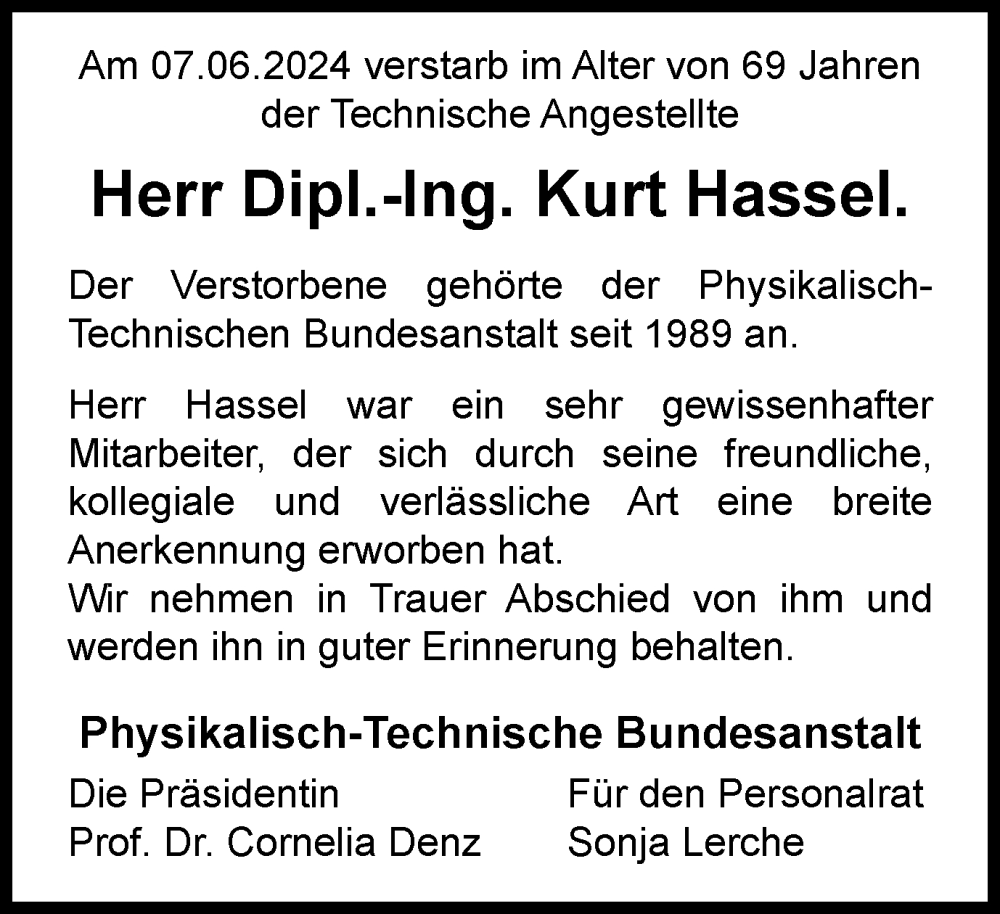 Am 07.06.2024 verstarb im Alter von 69 Jahren der Technische Angestellte

Herr Dipl.-Ing. Kurt Hassel.

Der Verstorbene gehörte der Physikalisch-Technischen Bundesanstalt seit 1989 an.

Herr Hassel war ein sehr gewissenhafter Mitarbeiter, der sich durch seine freundliche, kollegiale und verlässliche Art eine breite Anerkennung erworben hat.
Wir nehmen in Trauer Abschied von ihm und werden ihn in guter Erinnerung behalten.

Physikalisch-Technische Bundesanstalt

Die Präsidentin
Prof. Dr. Cornelia Denz

Für den Personalrat
Sonja Lerche